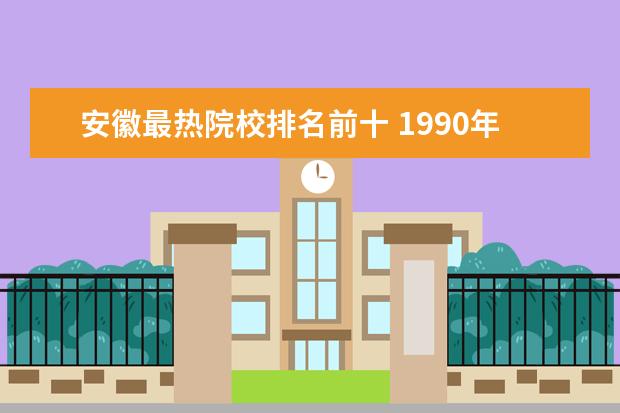 安徽最热院校排名前十 1990年